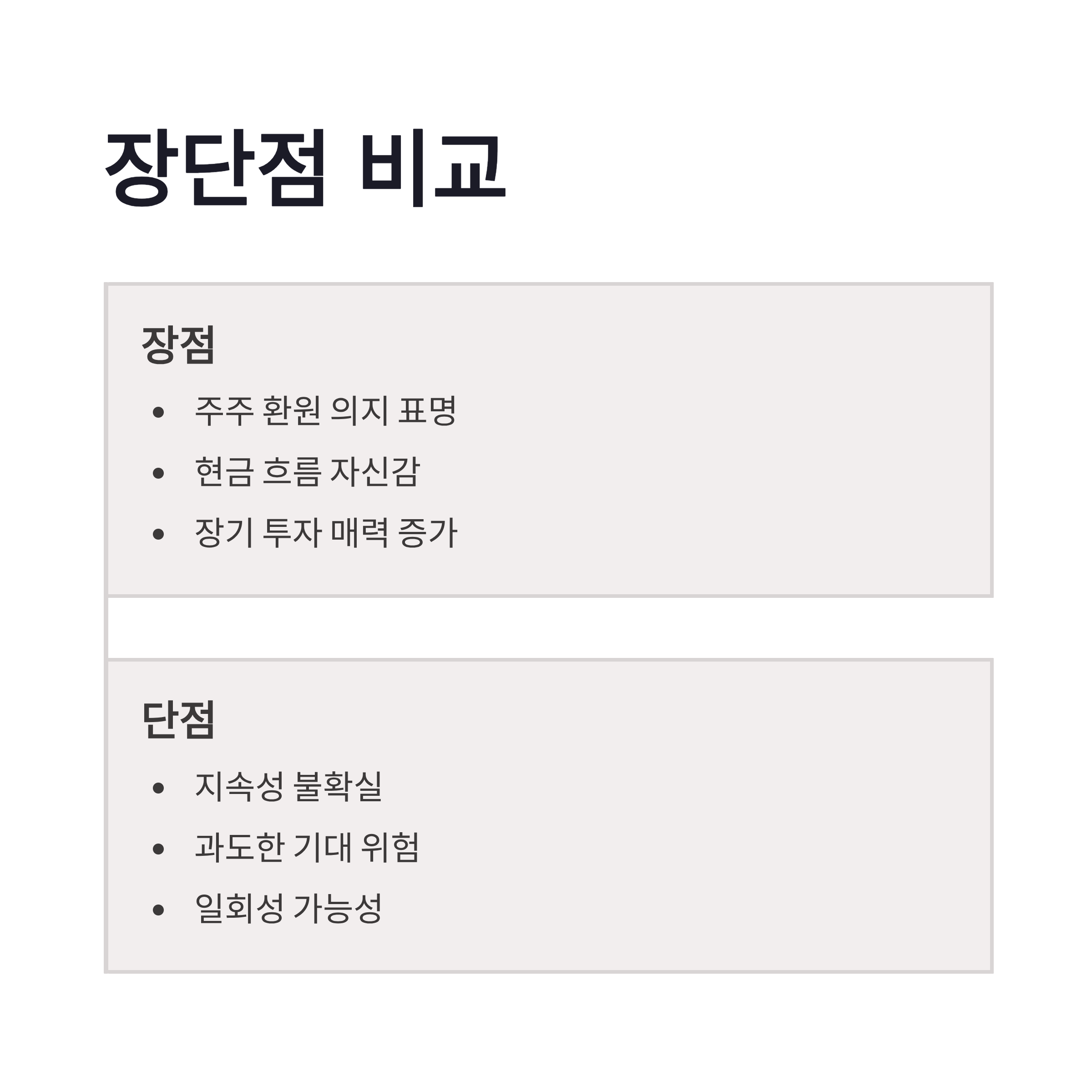 장단점 비교

장점

• 주주 환원 의지 표명
• 현금 흐름 자신감
• 장기 투자 매력 증가

단점

• 지속성 불확실
• 과도한 기대 위험
• 일회성 가능성